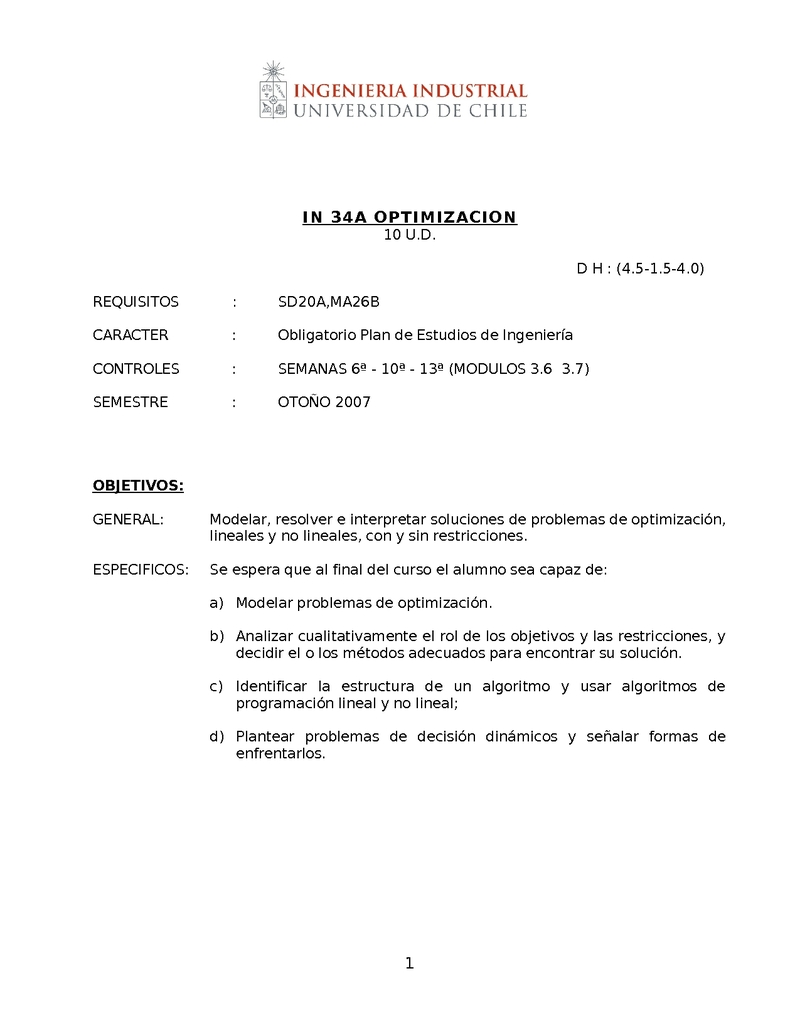 INGENIERIA INDUSTRIAL
UNIVERSIDAD DE CHILE

IN 34A OPTIMIZACION
10 U.D.

D H : (4.5-1.5-4.0)

REQUISITOS : SD20A,MA26B

CARACTER : Obligatorio Plan de Estudios de Ingeniería

CONTROLES : SEMANAS 6ª - 10ª - 13ª (MODULOS 3.6 3.7)

SEMESTRE : OTOÑO 2007

OBJETIVOS:

GENERAL: Modelar, resolver e interpretar soluciones de problemas de optimización, lineales y no lineales, con y sin restricciones.

ESPECIFICOS: Se espera que al final del curso el alumno sea capaz de:

a) Modelar problemas de optimización.

b) Analizar cualitativamente el rol de los objetivos y las restricciones, y decidir el o los métodos adecuados para encontrar su solución.

c) Identificar la estructura de un algoritmo y usar algoritmos de programación lineal y no lineal;

d) Plantear problemas de decisión dinámicos y señalar formas de enfrentarlos.

1